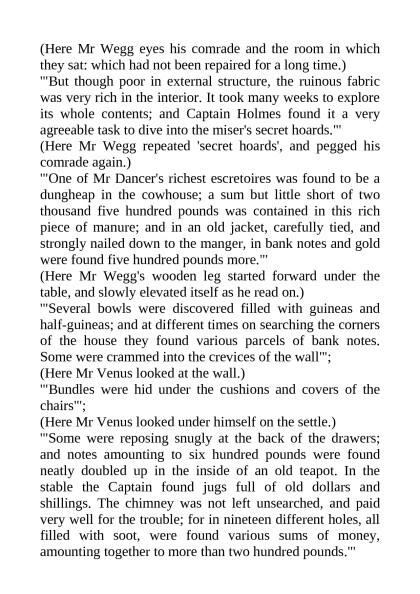 (Here Mr Wegg eyes his comrade and the room in which they sat: which had not been repaired for a long time.)

'"But though poor in external structure, the ruinous fabric was very rich in the interior. It took many weeks to explore its whole contents; and Captain Holmes found it a very agreeable task to dive into the miser's secret hoards."'

(Here Mr Wegg repeated 'secret hoards', and pegged his comrade again.)

'"One of Mr Dancer's richest escretoires was found to be a dungheap in the cowhouse; a sum but little short of two thousand five hundred pounds was contained in this rich piece of manure; and in an old jacket, carefully tied, and strongly nailed down to the manger, in bank notes and gold were found five hundred pounds more."'

(Here Mr Wegg's wooden leg started forward under the table, and slowly elevated itself as he read on.)

'"Several bowls were discovered filled with guineas and half-guineas; and at different times on searching the corners of the house they found various parcels of bank notes. Some were crammed into the crevices of the wall"';

(Here Mr Venus looked at the wall.)

'"Bundles were hid under the cushions and covers of the chairs"';

(Here Mr Venus looked under himself on the settle.)

'"Some were reposing snugly at the back of the drawers; and notes amounting to six hundred pounds were found neatly doubled up in the inside of an old teapot. In the stable the Captain found jugs full of old dollars and shillings. The chimney was not left unsearched, and paid very well for the trouble; for in nineteen different holes, all filled with soot, were found various sums of money, amounting together to more than two hundred pounds."'